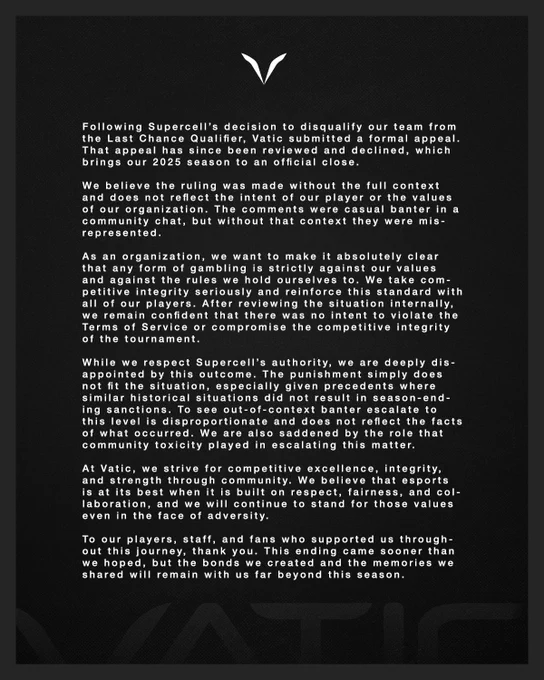 Following Supercell's decision to disqualify our team from the Last Chance Qualifier, Vatic submitted a formal appeal. That appeal has since been reviewed and declined, which brings our 2025 season to an official close.

We believe the ruling was made without the full context and does not reflect the intent of our player or the values of our organization. The comments were casual banter in a community chat, but without that context they were misrepresented.

As an organization, we want to make it absolutely clear that any form of gambling is strictly against our values and against the rules we hold ourselves to. We take competitive integrity seriously and reinforce this standard with all of our players. After reviewing the situation internally, we remain confident that there was no intent to violate the Terms of Service or compromise the competitive integrity of the tournament.

While we respect Supercell's authority, we are deeply disappointed by this outcome. The punishment simply does not fit the situation, especially given precedents where similar historical situations did not result in season-ending sanctions. To see out-of-context banter escalate to this level is disproportionate and does not reflect the facts of what occurred. We are also saddened by the role that community toxicity played in escalating this matter.

At Vatic, we strive for competitive excellence, integrity, and strength through community. We believe that esports is at its best when it is built on respect, fairness, and collaboration, and we will continue to stand for those values even in the face of adversity.

To our players, staff, and fans who supported us throughout this journey, thank you. This ending came sooner than we hoped, but the bonds we created and the memories we shared will remain with us far beyond this season.

VATIC